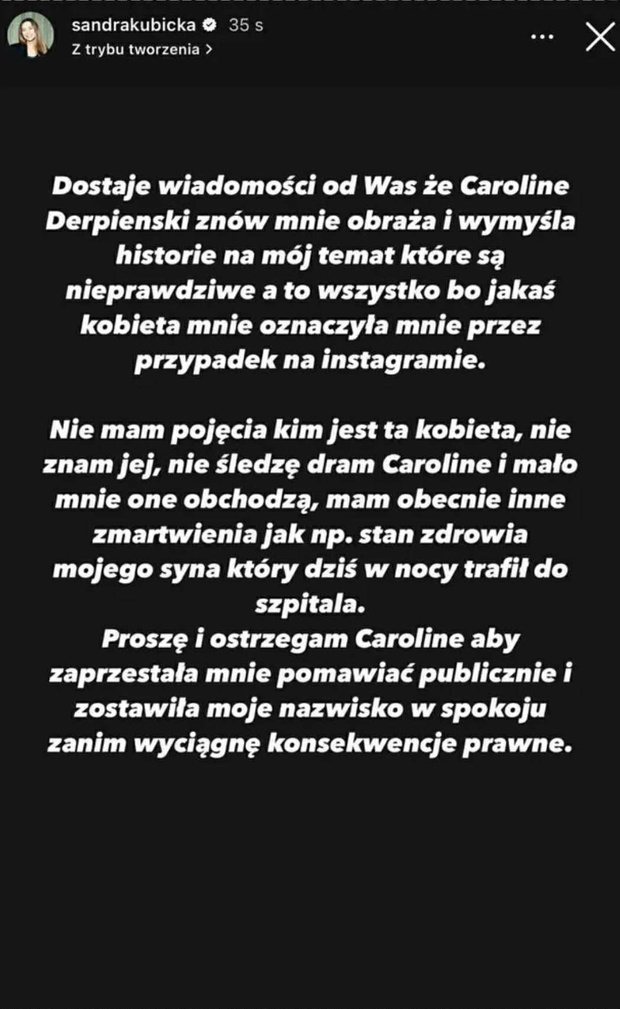 sandrakubicka 35 s
Z trybu tworzenia >

Dostaje wiadomości od Was że Caroline Derpienski znów mnie obraża i wymyśla historie na mój temat które są nieprawdziwe a to wszystko bo jakaś kobieta mnie oznaczyła mnie przez przypadek na instagramie.

Nie mam pojęcia kim jest ta kobieta, nie znam jej, nie śledzę dram Caroline i mało mnie one obchodzą, mam obecnie inne zmartwienia jak np. stan zdrowia mojego syna który dziś w nocy trafił do szpitala.
Proszę i ostrzegam Caroline aby zaprzestała mnie pomawiać publicznie i zostawiła moje nazwisko w spokoju zanim wyciągnę konsekwencje prawne.